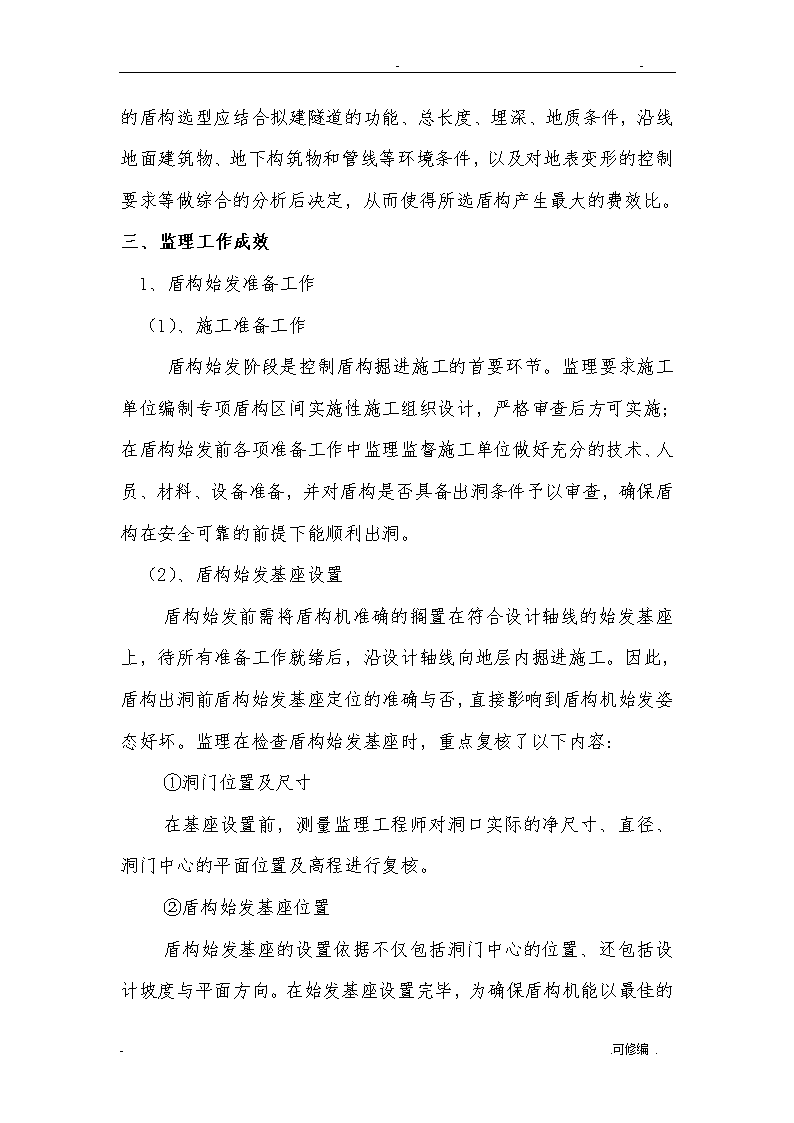 -　　　　　　-

的盾构选型应结合拟建隧道的功能、总长度、埋深、地质条件，沿线地面建筑物、地下构筑物和管线等环境条件，以及对地表变形的控制要求等做综合的分析后决定，从而使得所选盾构产生最大的费效比。

三、监理工作成效

1、盾构始发准备工作

（1）、施工准备工作

盾构始发阶段是控制盾构掘进施工的首要环节。监理要求施工单位编制专项盾构区间实施性施工组织设计，严格审查后方可实施；在盾构始发前各项准备工作中监理监督施工单位做好充分的技术、人员、材料、设备准备，并对盾构是否具备出洞条件予以审查，确保盾构在安全可靠的前提下能顺利出洞。

（2）、盾构始发基座设置

盾构始发前需将盾构机准确的搁置在符合设计轴线的始发基座上，待所有准备工作就绪后，沿设计轴线向地层内掘进施工。因此，盾构出洞前盾构始发基座定位的准确与否，直接影响到盾构机始发姿态好坏。监理在检查盾构始发基座时，重点复核了以下内容：

①洞门位置及尺寸

在基座设置前，测量监理工程师对洞口实际的净尺寸、直径、洞门中心的平面位置及高程进行复核。

②盾构始发基座位置

盾构始发基座的设置依据不仅包括洞门中心的位置、还包括设计坡度与平面方向。在始发基座设置完毕，为确保盾构机能以最佳的

-　　　　　　可修编 .